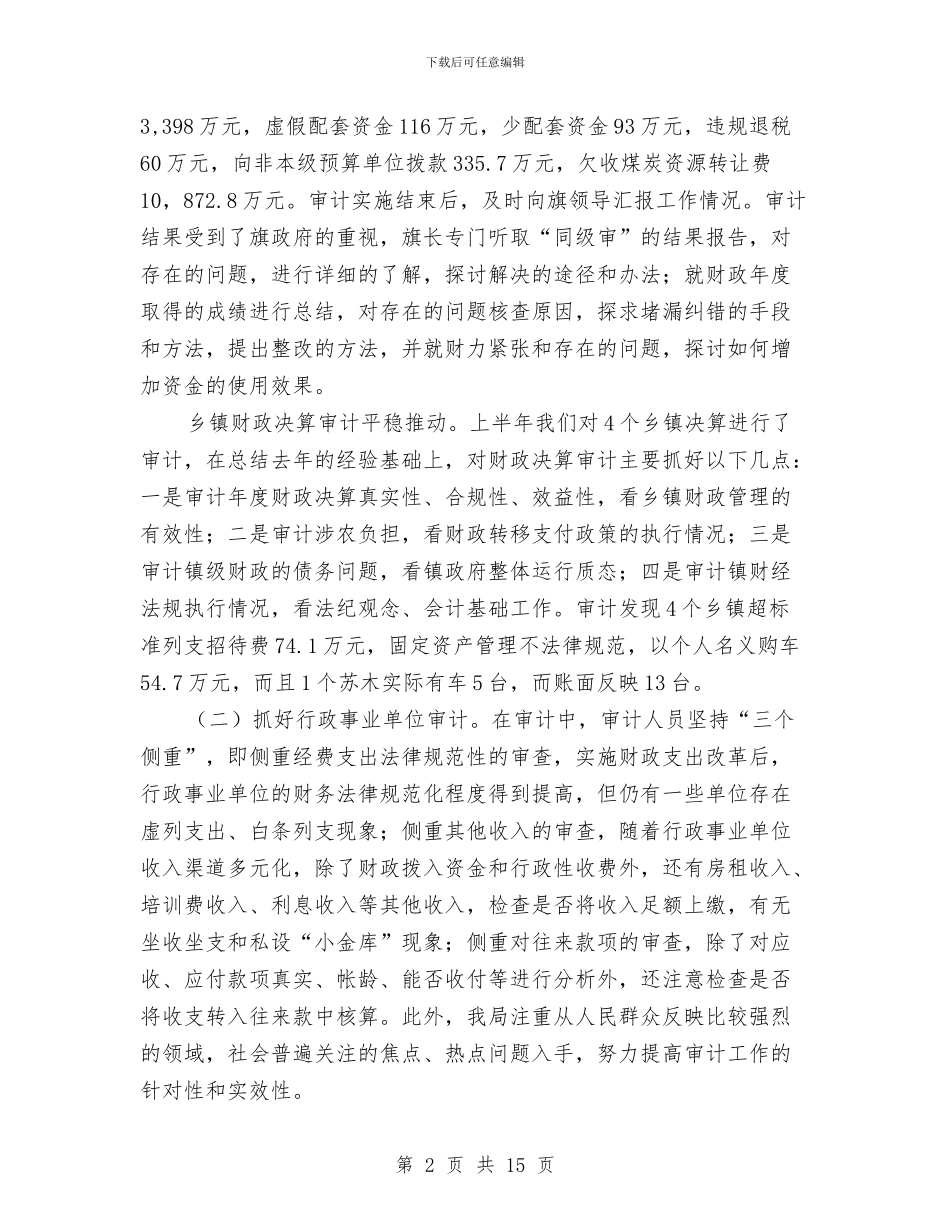 下载后可任意编辑

3，398万元，虚假配套资金116万元，少配套资金93万元，违规退税60万元，向非本级预算单位拨款335.7万元，欠收煤炭资源转让费10，872.8万元。审计实施结束后，及时向旗领导汇报工作情况。审计结果受到了旗政府的重视，旗长专门听取“同级审”的结果报告，对存在的问题，进行详细的了解，探讨解决的途径和办法；就财政年度取得的成绩进行总结，对存在的问题核查原因，探求堵漏纠错的手段和方法，提出整改的方法，并就财力紧张和存在的问题，探讨如何增加资金的使用效果。

乡镇财政决算审计平稳推动。上半年我们对4个乡镇决算进行了审计，在总结去年的经验基础上，对财政决算审计主要抓好以下几点：一是审计年度财政决算真实性、合规性、效益性，看乡镇财政管理的有效性；二是审计涉农负担，看财政转移支付政策的执行情况；三是审计镇级财政的债务问题，看镇政府整体运行质态；四是审计镇财经法规执行情况，看法纪观念、会计基础工作。审计发现4个乡镇超标准列支招待费74.1万元，固定资产管理不法律规范，以个人名义购车54.7万元，而且1个苏木实际有车5台，而账面反映13台。

（二）抓好行政事业单位审计。在审计中，审计人员坚持“三个侧重”，即侧重经费支出法律规范性的审查，实施财政支出改革后，行政事业单位的财务法律规范化程度得到提高，但仍有一些单位存在虚列支出、白条列支现象；侧重其他收入的审查，随着行政事业单位收入渠道多元化，除了财政拨入资金和行政性收费外，还有房租收入、培训费收入、利息收入等其他收入，检查是否将收入足额上缴，有无坐收坐支和私设“小金库”现象；侧重对往来款项的审查，除了对应收、应付款项真实、帐龄、能否收付等进行分析外，还注意检查是否将收支转入往来款中核算。此外，我局注重从人民群众反映比较强烈的领域，社会普遍关注的焦点、热点问题入手，努力提高审计工作的针对性和实效性。

第 2 页 共 15 页